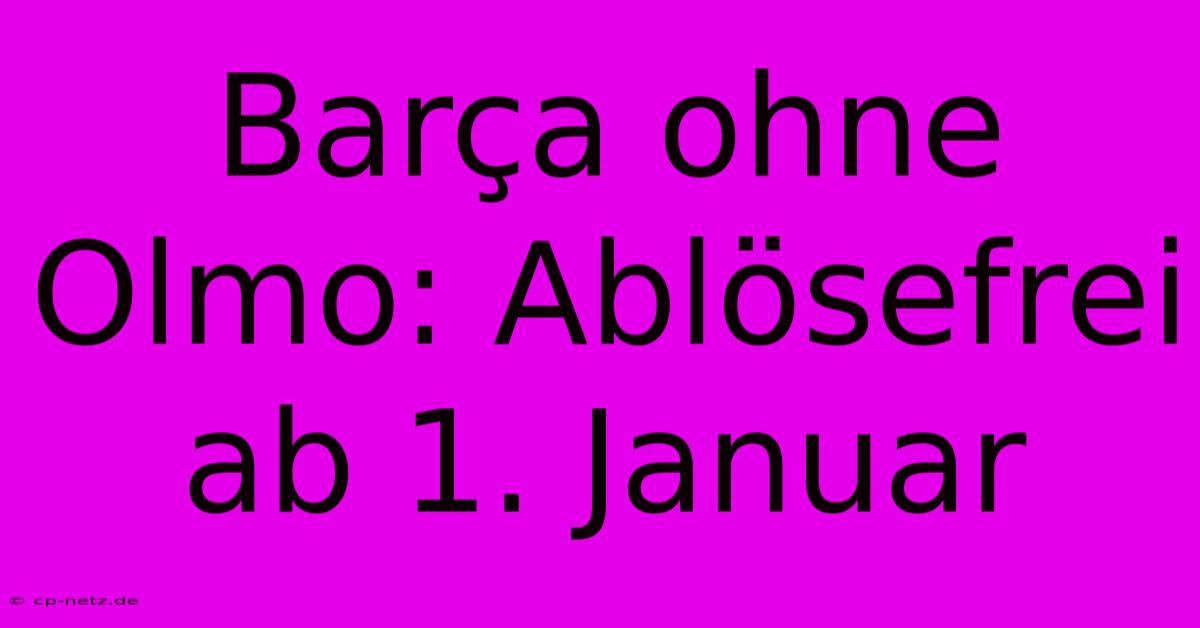 Barça ohne Olmo: Ablösefrei ab 1. Januar

© cp-netz.de